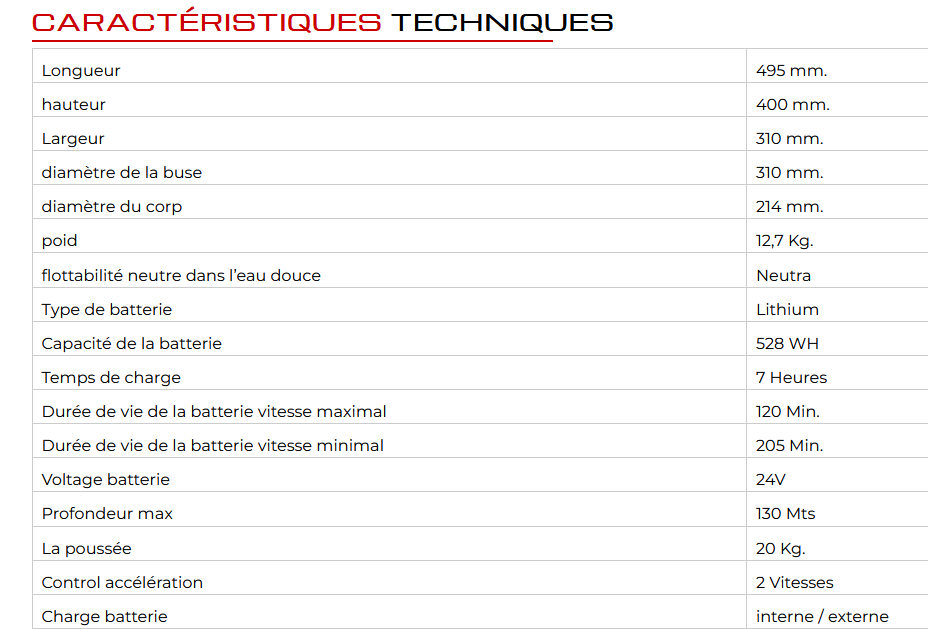 CARACTÉRISTIQUES TECHNIQUES

| | |
|---|---|
| Longueur | 495 mm. |
| hauteur | 400 mm. |
| Largeur | 310 mm. |
| diamètre de la buse | 310 mm. |
| diamètre du corp | 214 mm. |
| poid | 12,7 Kg. |
| flottabilité neutre dans l'eau douce | Neutra |
| Type de batterie | Lithium |
| Capacité de la batterie | 528 WH |
| Temps de charge | 7 Heures |
| Durée de vie de la batterie vitesse maximal | 120 Min. |
| Durée de vie de la batterie vitesse minimal | 205 Min. |
| Voltage batterie | 24V |
| Profondeur max | 130 Mts |
| La poussée | 20 Kg. |
| Control accélération | 2 Vitesses |
| Charge batterie | interne / externe |